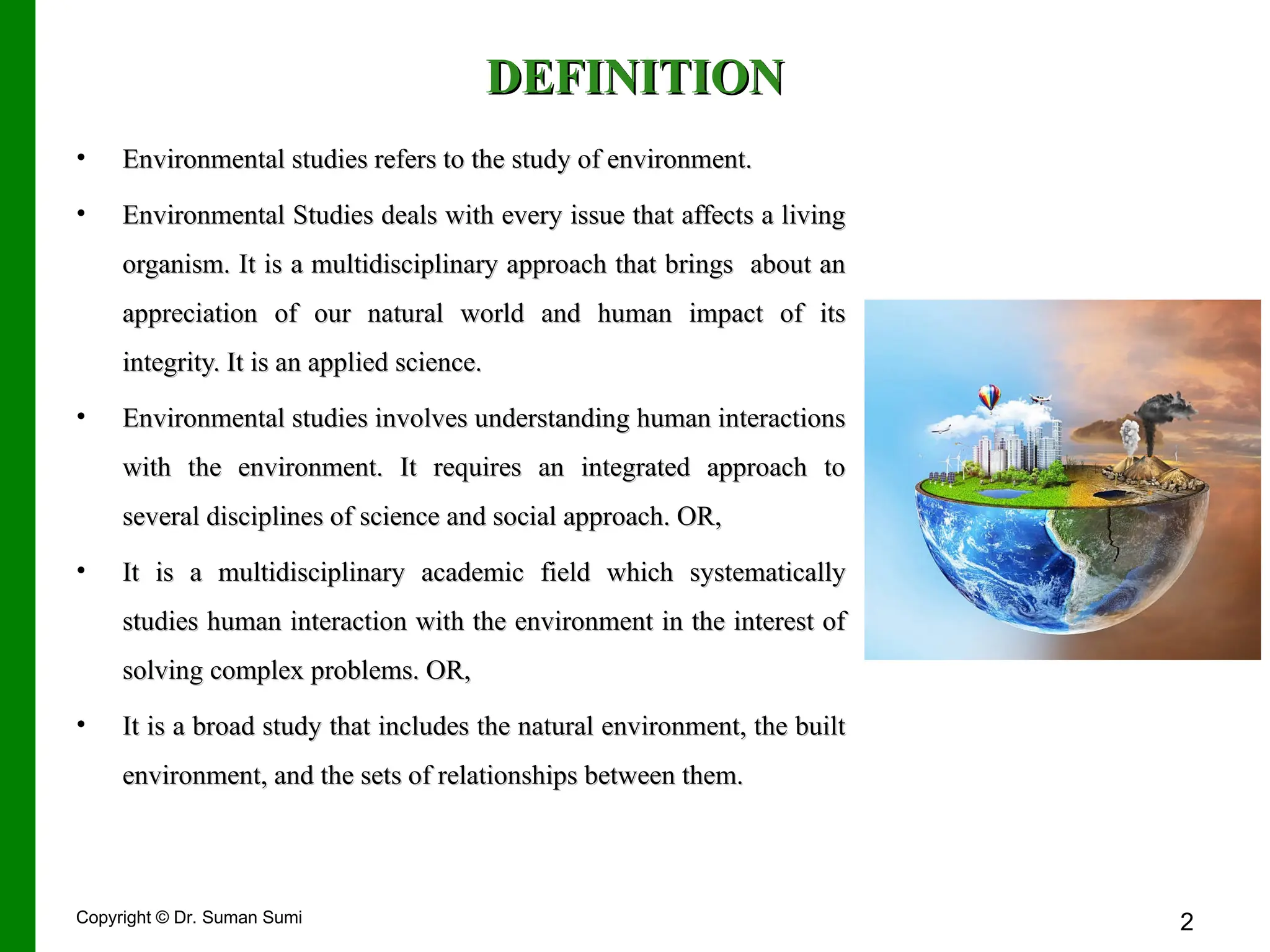 DEFINITION

• Environmental studies refers to the study of environment.

• Environmental Studies deals with every issue that affects a living organism. It is a multidisciplinary approach that brings about an appreciation of our natural world and human impact of its integrity. It is an applied science.

• Environmental studies involves understanding human interactions with the environment. It requires an integrated approach to several disciplines of science and social approach. OR,

• It is a multidisciplinary academic field which systematically studies human interaction with the environment in the interest of solving complex problems. OR,

• It is a broad study that includes the natural environment, the built environment, and the sets of relationships between them.

Copyright © Dr. Suman Sumi

2